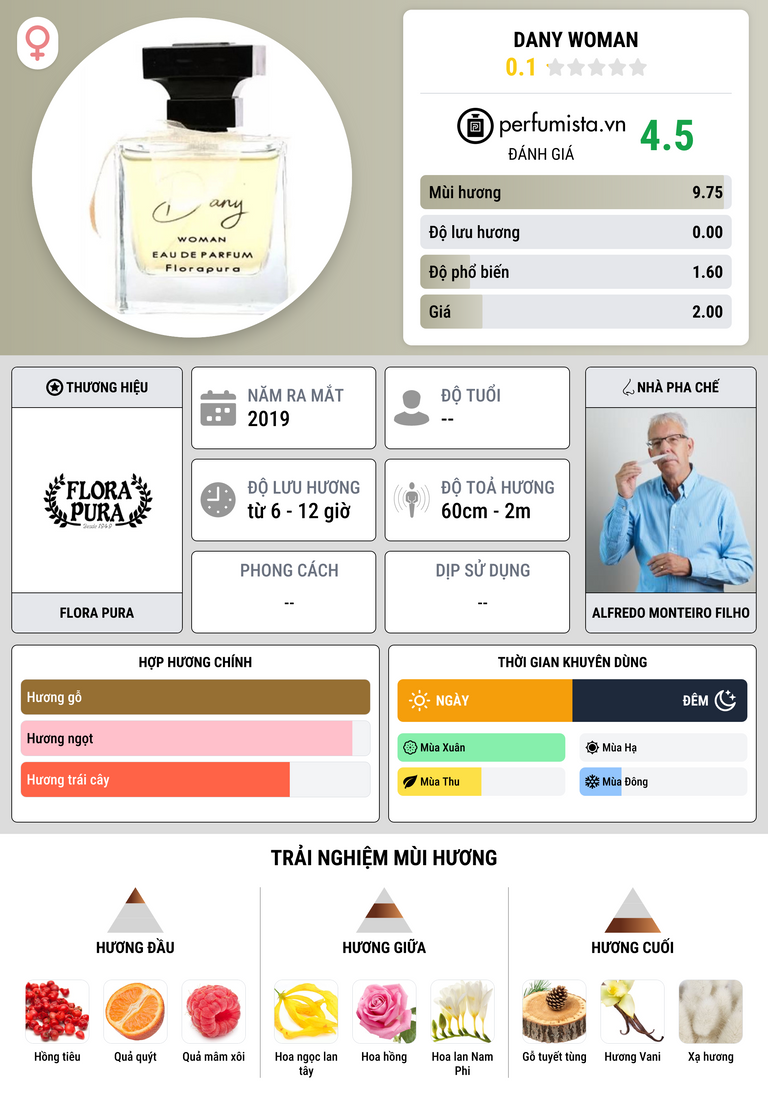 Dany
WOMAN
EAU DE PARFUM
Florapura

DANY WOMAN
0.1

perfumista.vn
ĐÁNH GIÁ
4.5

Mùi hương 9.75
Độ lưu hương 0.00
Độ phổ biến 1.60
Giá 2.00

THƯƠNG HIỆU
FLORA PURA
FLORA PURA

NĂM RA MẮT
2019

ĐỘ TUỔI
--

ĐỘ LƯU HƯƠNG
từ 6 - 12 giờ

ĐỘ TOẢ HƯƠNG
60cm - 2m

PHONG CÁCH
--

DỊP SỬ DỤNG
--

NHÀ PHA CHẾ
ALFREDO MONTEIRO FILHO

HỢP HƯƠNG CHÍNH
Hương gỗ
Hương ngọt
Hương trái cây

THỜI GIAN KHUYÊN DÙNG
NGÀY
ĐÊM
Mùa Xuân
Mùa Hạ
Mùa Thu
Mùa Đông

TRẢI NGHIỆM MÙI HƯƠNG

HƯƠNG ĐẦU
Hồng tiêu
Quả quýt
Quả mâm xôi

HƯƠNG GIỮA
Hoa ngọc lan tây
Hoa hồng
Hoa lan Nam Phi

HƯƠNG CUỐI
Gỗ tuyết tùng
Hương Vani
Xạ hương